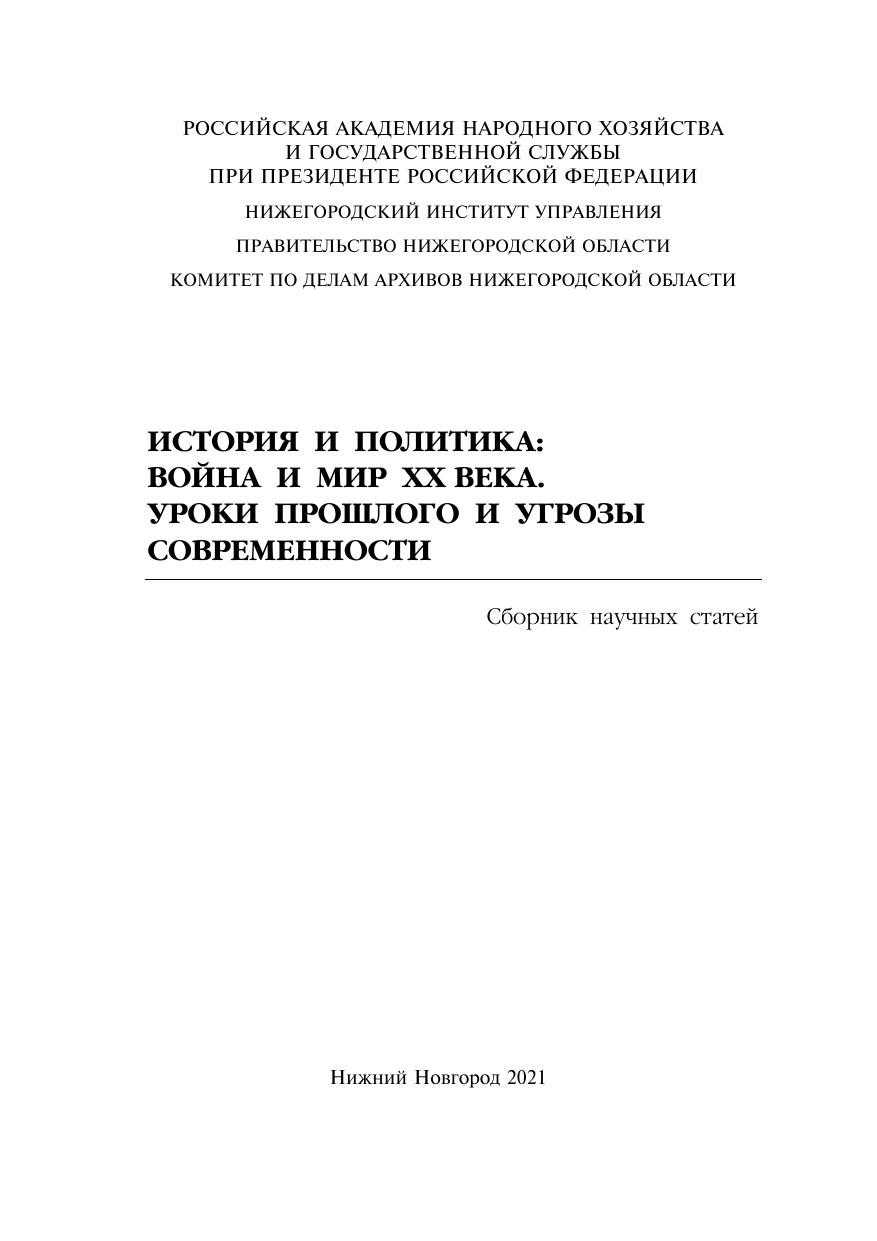 РОССИЙСКАЯ АКАДЕМИЯ НАРОДНОГО ХОЗЯЙСТВА
И ГОСУДАРСТВЕННОЙ СЛУЖБЫ
ПРИ ПРЕЗИДЕНТЕ РОССИЙСКОЙ ФЕДЕРАЦИИ

НИЖЕГОРОДСКИЙ ИНСТИТУТ УПРАВЛЕНИЯ

ПРАВИТЕЛЬСТВО НИЖЕГОРОДСКОЙ ОБЛАСТИ

КОМИТЕТ ПО ДЕЛАМ АРХИВОВ НИЖЕГОРОДСКОЙ ОБЛАСТИ

ИСТОРИЯ И ПОЛИТИКА:
ВОЙНА И МИР XX ВЕКА.
УРОКИ ПРОШЛОГО И УГРОЗЫ
СОВРЕМЕННОСТИ

Сборник научных статей

Нижний Новгород 2021